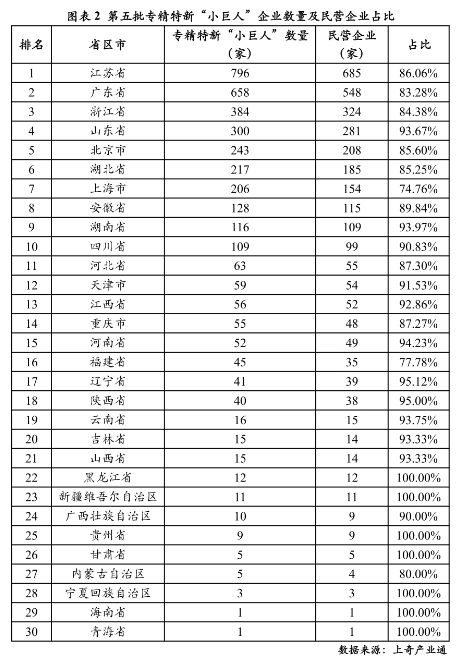 图表 2 第五批专精特新“小巨人”企业数量及民营企业占比

| 排名 | 省区市 | 专精特新“小巨人”数量（家） | 民营企业（家） | 占比 |
|---|---|---|---|---|
| 1 | 江苏省 | 796 | 685 | 86.06% |
| 2 | 广东省 | 658 | 548 | 83.28% |
| 3 | 浙江省 | 384 | 324 | 84.38% |
| 4 | 山东省 | 300 | 281 | 93.67% |
| 5 | 北京市 | 243 | 208 | 85.60% |
| 6 | 湖北省 | 217 | 185 | 85.25% |
| 7 | 上海市 | 206 | 154 | 74.76% |
| 8 | 安徽省 | 128 | 115 | 89.84% |
| 9 | 湖南省 | 116 | 109 | 93.97% |
| 10 | 四川省 | 109 | 99 | 90.83% |
| 11 | 河北省 | 63 | 55 | 87.30% |
| 12 | 天津市 | 59 | 54 | 91.53% |
| 13 | 江西省 | 56 | 52 | 92.86% |
| 14 | 重庆市 | 55 | 48 | 87.27% |
| 15 | 河南省 | 52 | 49 | 94.23% |
| 16 | 福建省 | 45 | 35 | 77.78% |
| 17 | 辽宁省 | 41 | 39 | 95.12% |
| 18 | 陕西省 | 40 | 38 | 95.00% |
| 19 | 云南省 | 16 | 15 | 93.75% |
| 20 | 吉林省 | 15 | 14 | 93.33% |
| 21 | 山西省 | 15 | 14 | 93.33% |
| 22 | 黑龙江省 | 12 | 12 | 100.00% |
| 23 | 新疆维吾尔自治区 | 11 | 11 | 100.00% |
| 24 | 广西壮族自治区 | 10 | 9 | 90.00% |
| 25 | 贵州省 | 9 | 9 | 100.00% |
| 26 | 甘肃省 | 5 | 5 | 100.00% |
| 27 | 内蒙古自治区 | 5 | 4 | 80.00% |
| 28 | 宁夏回族自治区 | 3 | 3 | 100.00% |
| 29 | 海南省 | 1 | 1 | 100.00% |
| 30 | 青海省 | 1 | 1 | 100.00% |

数据来源：上奇产业通